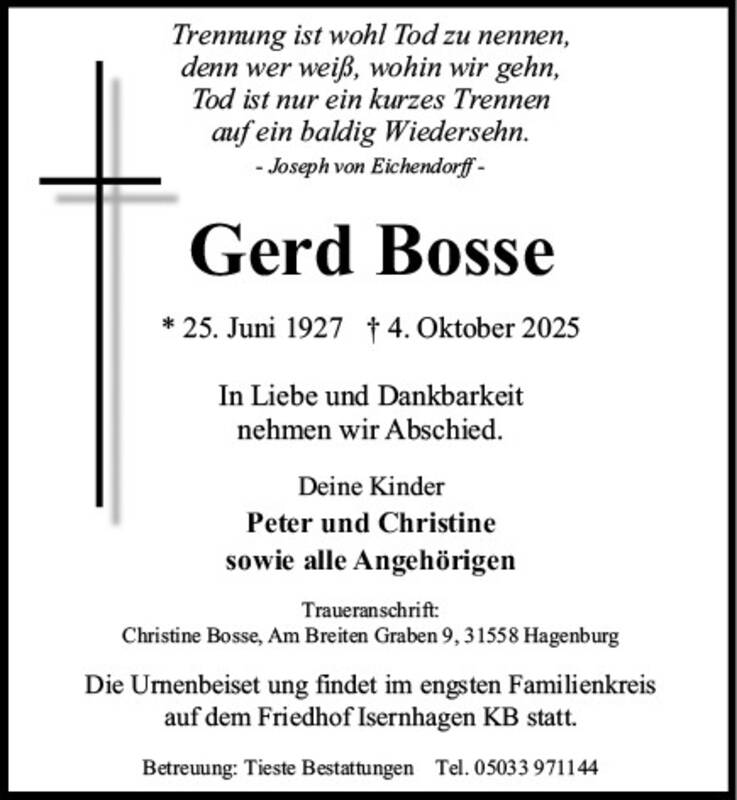 Trennung ist wohl Tod zu nennen,
denn wer weiß, wohin wir gehn,
Tod ist nur ein kurzes Trennen
auf ein baldig Wiedersehn.
- Joseph von Eichendorff -

Gerd Bosse

* 25. Juni 1927 † 4. Oktober 2025

In Liebe und Dankbarkeit nehmen wir Abschied.

Deine Kinder
Peter und Christine
sowie alle Angehörigen

Traueranschrift:
Christine Bosse, Am Breiten Graben 9, 31558 Hagenburg

Die Urnenbeiset ung findet im engsten Familienkreis auf dem Friedhof Isernhagen KB statt.

Betreuung: Tieste Bestattungen Tel. 05033 971144